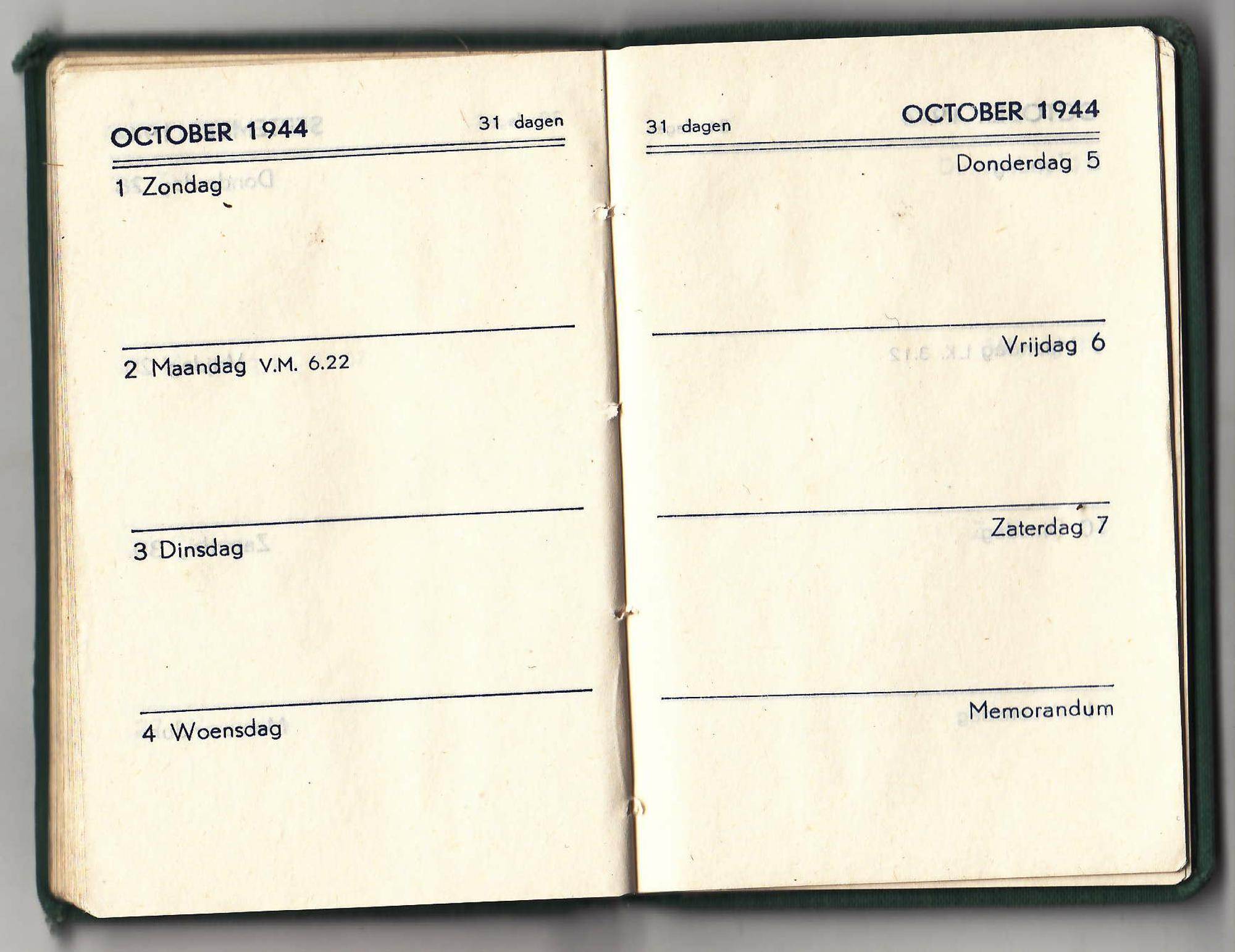 OCTOBER 1944

31 dagen

1 Zondag

2 Maandag V.M. 6.22

3 Dinsdag

4 Woensdag

31 dagen

OCTOBER 1944

Donderdag 5

Vrijdag 6

Zaterdag 7

Memorandum